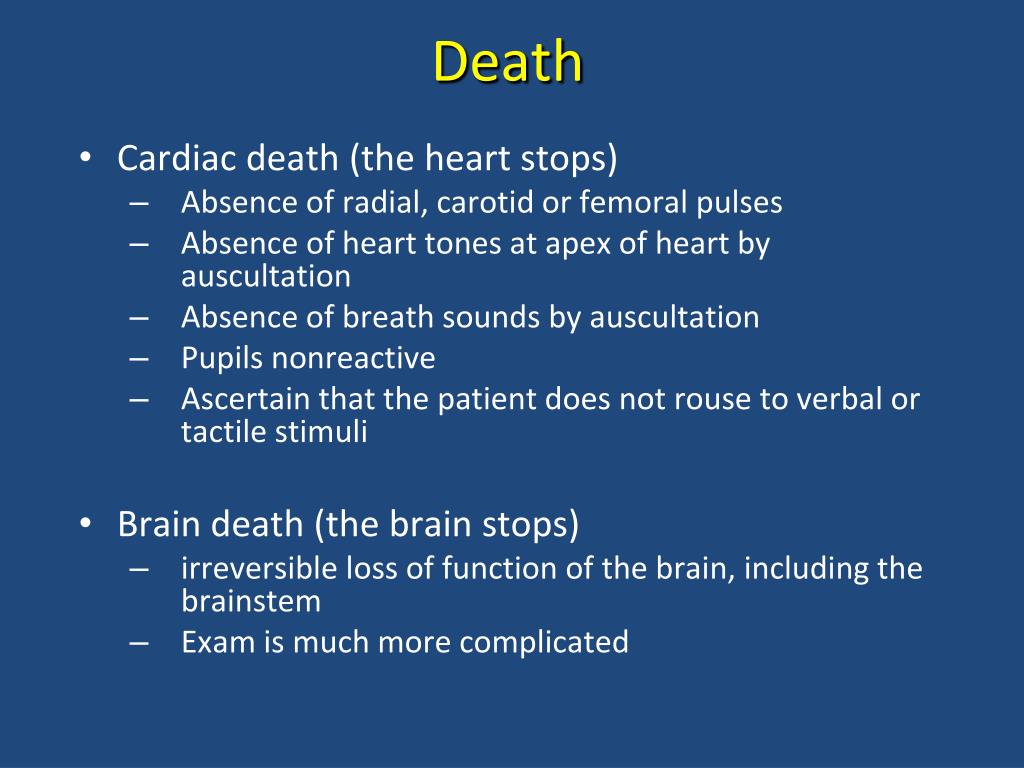 Death

• Cardiac death (the heart stops)
– Absence of radial, carotid or femoral pulses
– Absence of heart tones at apex of heart by auscultation
– Absence of breath sounds by auscultation
– Pupils nonreactive
– Ascertain that the patient does not rouse to verbal or tactile stimuli

• Brain death (the brain stops)
– irreversible loss of function of the brain, including the brainstem
– Exam is much more complicated